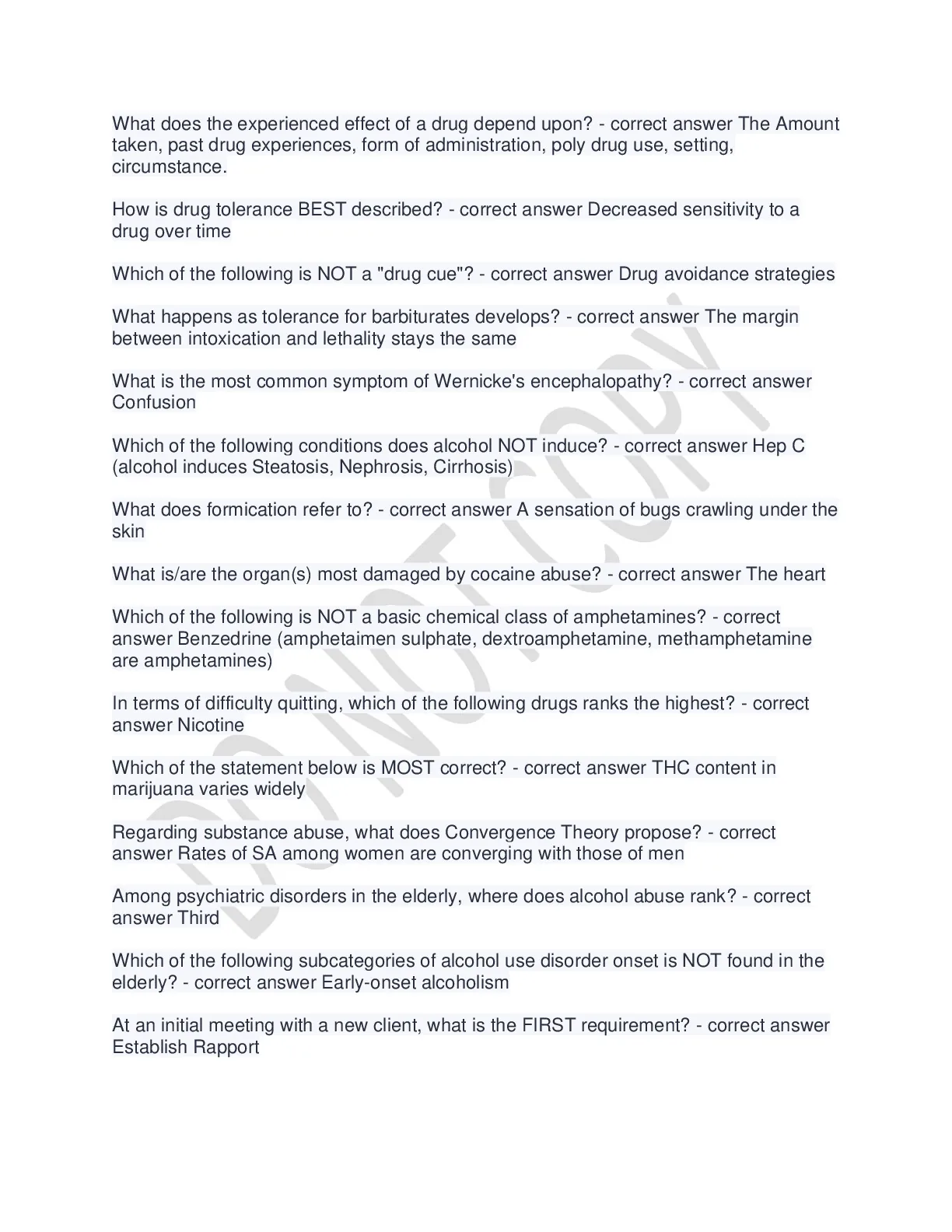 What does the experienced effect of a drug depend upon? - correct answer The Amount taken, past drug experiences, form of administration, poly drug use, setting, circumstance.

How is drug tolerance BEST described? - correct answer Decreased sensitivity to a drug over time

Which of the following is NOT a "drug cue"? - correct answer Drug avoidance strategies

What happens as tolerance for barbiturates develops? - correct answer The margin between intoxication and lethality stays the same

What is the most common symptom of Wernicke's encephalopathy? - correct answer Confusion

Which of the following conditions does alcohol NOT induce? - correct answer Hep C (alcohol induces Steatosis, Nephrosis, Cirrhosis)

What does formication refer to? - correct answer A sensation of bugs crawling under the skin

What is/are the organ(s) most damaged by cocaine abuse? - correct answer The heart

Which of the following is NOT a basic chemical class of amphetamines? - correct answer Benzedrine (amphetaimen sulphate, dextroamphetamine, methamphetamine are amphetamines)

In terms of difficulty quitting, which of the following drugs ranks the highest? - correct answer Nicotine

Which of the statement below is MOST correct? - correct answer THC content in marijuana varies widely

Regarding substance abuse, what does Convergence Theory propose? - correct answer Rates of SA among women are converging with those of men

Among psychiatric disorders in the elderly, where does alcohol abuse rank? - correct answer Third

Which of the following subcategories of alcohol use disorder onset is NOT found in the elderly? - correct answer Early-onset alcoholism

At an initial meeting with a new client, what is the FIRST requirement? - correct answer Establish Rapport

DO NOT COPY